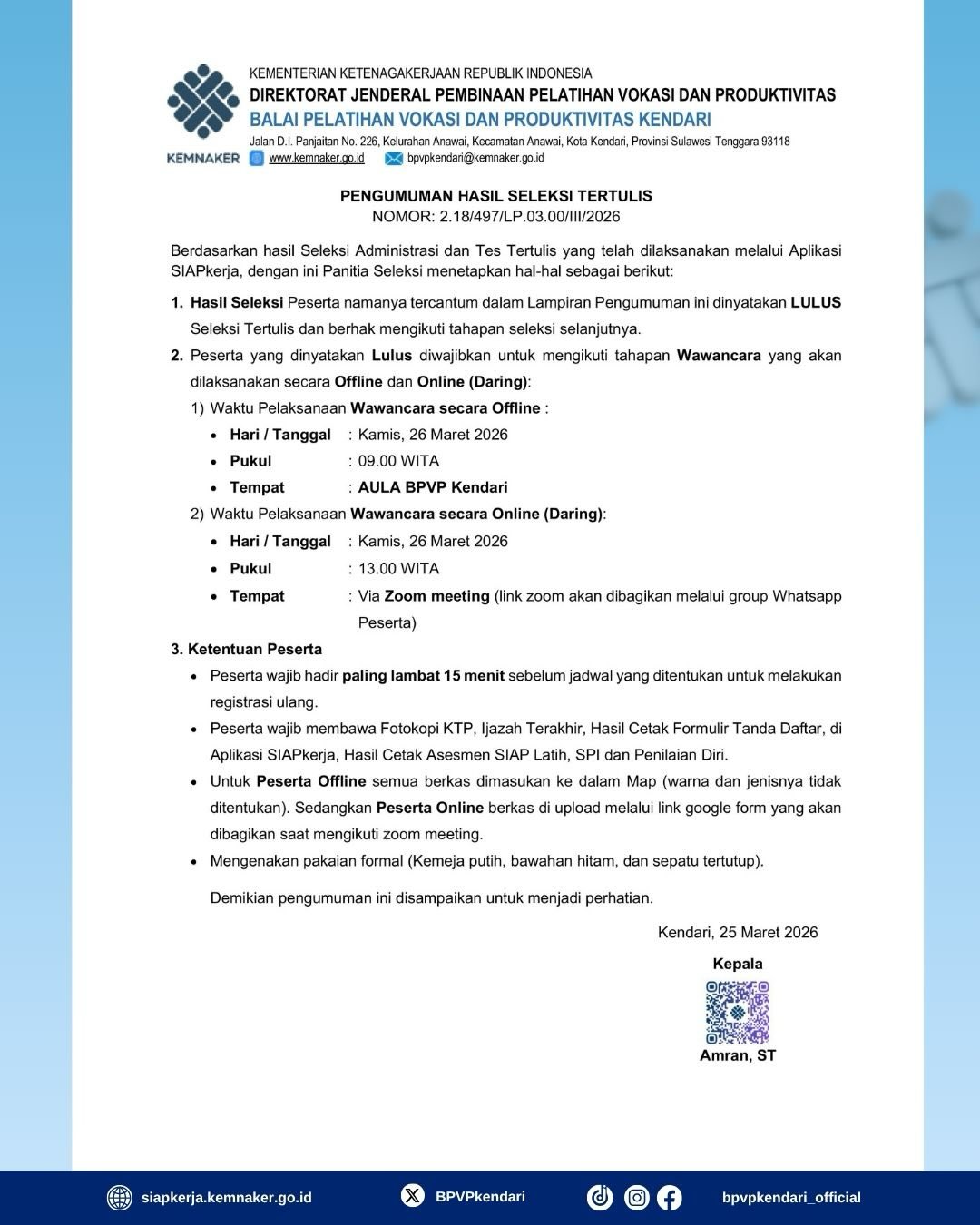 KEMNAKER

KEMENTERIAN KETENAGAKERJAAN REPUBLIK INDONESIA
DIREKTORAT JENDERAL PEMBINAAN PELATIHAN VOKASI DAN PRODUKTIVITAS
BALAI PELATIHAN VOKASI DAN PRODUKTIVITAS KENDARI
Jalan D.I. Panjaitan No. 226, Kelurahan Anawai, Kecamatan Anawai, Kota Kendari, Provinsi Sulawesi Tenggara 93118
www.kemnaker.go.id bpvpkendari@kemnaker.go.id

PENGUMUMAN HASIL SELEKSI TERTULIS
NOMOR: 2.18/497/LP.03.00/III/2026

Berdasarkan hasil Seleksi Administrasi dan Tes Tertulis yang telah dilaksanakan melalui Aplikasi SIAPkerja, dengan ini Panitia Seleksi menetapkan hal-hal sebagai berikut:

1. Hasil Seleksi Peserta namanya tercantum dalam Lampiran Pengumuman ini dinyatakan LULUS Seleksi Tertulis dan berhak mengikuti tahapan seleksi selanjutnya.
2. Peserta yang dinyatakan Lulus diwajibkan untuk mengikuti tahapan Wawancara yang akan dilaksanakan secara Offline dan Online (Daring):
1) Waktu Pelaksanaan Wawancara secara Offline :
• Hari / Tanggal : Kamis, 26 Maret 2026
• Pukul : 09.00 WITA
• Tempat : AULA BPVP Kendari
2) Waktu Pelaksanaan Wawancara secara Online (Daring):
• Hari / Tanggal : Kamis, 26 Maret 2026
• Pukul : 13.00 WITA
• Tempat : Via Zoom meeting (link zoom akan dibagikan melalui group Whatsapp Peserta)
3. Ketentuan Peserta
• Peserta wajib hadir paling lambat 15 menit sebelum jadwal yang ditentukan untuk melakukan registrasi ulang.
• Peserta wajib membawa Fotokopi KTP, Ijazah Terakhir, Hasil Cetak Formulir Tanda Daftar, di Aplikasi SIAPkerja, Hasil Cetak Asesmen SIAP Latih, SPI dan Penilaian Diri.
• Untuk Peserta Offline semua berkas dimasukan ke dalam Map (warna dan jenisnya tidak ditentukan). Sedangkan Peserta Online berkas di upload melalui link google form yang akan dibagikan saat mengikuti zoom meeting.
• Mengenakan pakaian formal (Kemeja putih, bawahan hitam, dan sepatu tertutup).

Demikian pengumuman ini disampaikan untuk menjadi perhatian.

Kendari, 25 Maret 2026
Kepala
Amran, ST

siapkerja.kemnaker.go.id BPVPkendari bpvpkendari_official